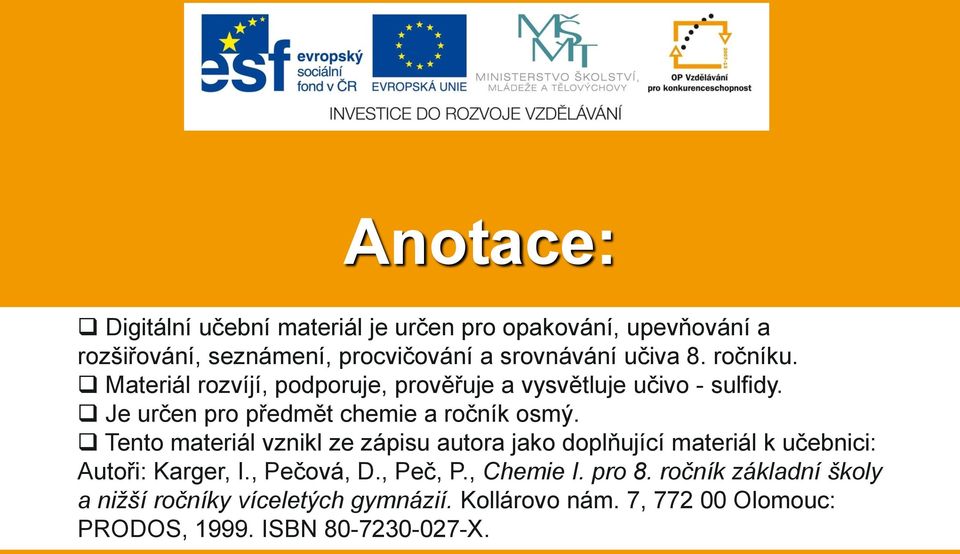 esf evropský sociální fond v ČR

EVROPSKÁ UNIE

MŠMT
MINISTERSTVO ŠKOLSTVÍ, MLÁDEŽE A TĚLOVÝCHOVY

OP Vzdělávání pro konkurenceschopnost

INVESTICE DO ROZVOJE VZDĚLÁVÁNÍ

Anotace:

❑ Digitální učební materiál je určen pro opakování, upevňování a rozšiřování, seznámení, procvičování a srovnávání učiva 8. ročníku.
❑ Materiál rozvíjí, podporuje, prověřuje a vysvětluje učivo - sulfidy.
❑ Je určen pro předmět chemie a ročník osmý.
❑ Tento materiál vznikl ze zápisu autora jako doplňující materiál k učebnici: Autoři: Karger, I., Pečová, D., Peč, P., Chemie I. pro 8. ročník základní školy a nižší ročníky víceletých gymnázií. Kollárovo nám. 7, 772 00 Olomouc: PRODOS, 1999. ISBN 80-7230-027-X.